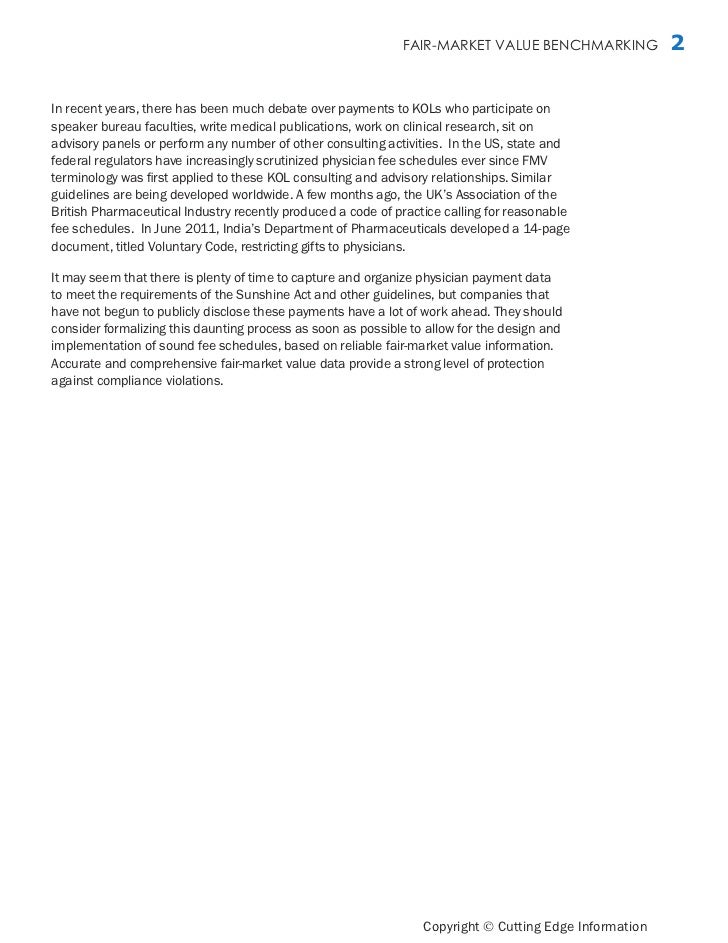 FAIR-MARKET VALUE BENCHMARKING 2

In recent years, there has been much debate over payments to KOLs who participate on speaker bureau faculties, write medical publications, work on clinical research, sit on advisory panels or perform any number of other consulting activities. In the US, state and federal regulators have increasingly scrutinized physician fee schedules ever since FMV terminology was first applied to these KOL consulting and advisory relationships. Similar guidelines are being developed worldwide. A few months ago, the UK's Association of the British Pharmaceutical Industry recently produced a code of practice calling for reasonable fee schedules. In June 2011, India's Department of Pharmaceuticals developed a 14-page document, titled Voluntary Code, restricting gifts to physicians.

It may seem that there is plenty of time to capture and organize physician payment data to meet the requirements of the Sunshine Act and other guidelines, but companies that have not begun to publicly disclose these payments have a lot of work ahead. They should consider formalizing this daunting process as soon as possible to allow for the design and implementation of sound fee schedules, based on reliable fair-market value information. Accurate and comprehensive fair-market value data provide a strong level of protection against compliance violations.

Copyright © Cutting Edge Information